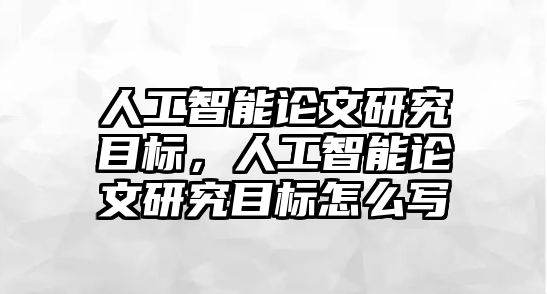 人工智能论文研究目标，人工智能论文研究目标怎么写